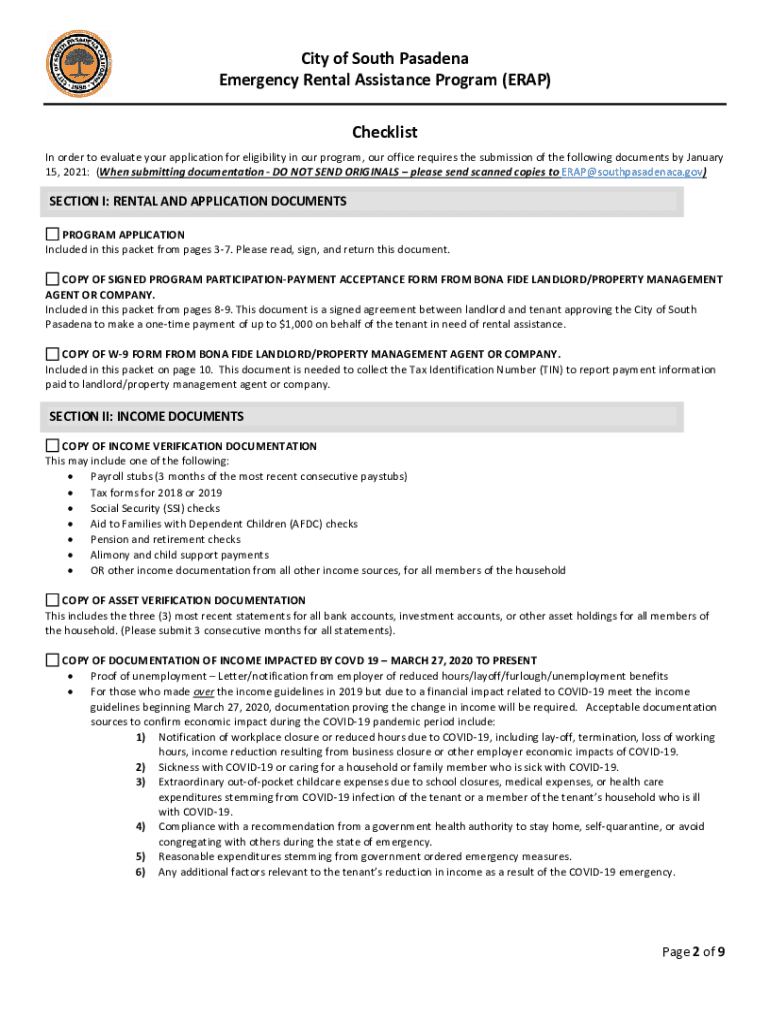 City of South Pasadena
Emergency Rental Assistance Program (ERAP)

Checklist

In order to evaluate your application for eligibility in our program, our office requires the submission of the following documents by January 15, 2021: (When submitting documentation - DO NOT SEND ORIGINALS – please send scanned copies to ERAP@southpasadenaca.gov)

SECTION I: RENTAL AND APPLICATION DOCUMENTS

PROGRAM APPLICATION
Included in this packet from pages 3-7. Please read, sign, and return this document.

COPY OF SIGNED PROGRAM PARTICIPATION-PAYMENT ACCEPTANCE FORM FROM BONA FIDE LANDLORD/PROPERTY MANAGEMENT AGENT OR COMPANY.
Included in this packet from pages 8-9. This document is a signed agreement between landlord and tenant approving the City of South Pasadena to make a one-time payment of up to $1,000 on behalf of the tenant in need of rental assistance.

COPY OF W-9 FORM FROM BONA FIDE LANDLORD/PROPERTY MANAGEMENT AGENT OR COMPANY.
Included in this packet on page 10. This document is needed to collect the Tax Identification Number (TIN) to report payment information paid to landlord/property management agent or company.

SECTION II: INCOME DOCUMENTS

COPY OF INCOME VERIFICATION DOCUMENTATION
This may include one of the following:
• Payroll stubs (3 months of the most recent consecutive paystubs)
• Tax forms for 2018 or 2019
• Social Security (SSI) checks
• Aid to Families with Dependent Children (AFDC) checks
• Pension and retirement checks
• Alimony and child support payments
• OR other income documentation from all other income sources, for all members of the household

COPY OF ASSET VERIFICATION DOCUMENTATION
This includes the three (3) most recent statements for all bank accounts, investment accounts, or other asset holdings for all members of the household. (Please submit 3 consecutive months for all statements).

COPY OF DOCUMENTATION OF INCOME IMPACTED BY COVD 19 – MARCH 27, 2020 TO PRESENT
• Proof of unemployment – Letter/notification from employer of reduced hours/layoff/furlough/unemployment benefits
• For those who made over the income guidelines in 2019 but due to a financial impact related to COVID-19 meet the income guidelines beginning March 27, 2020, documentation proving the change in income will be required. Acceptable documentation sources to confirm economic impact during the COVID-19 pandemic period include:
1) Notification of workplace closure or reduced hours due to COVID-19, including lay-off, termination, loss of working hours, income reduction resulting from business closure or other employer economic impacts of COVID-19.
2) Sickness with COVID-19 or caring for a household or family member who is sick with COVID-19.
3) Extraordinary out-of-pocket childcare expenses due to school closures, medical expenses, or health care expenditures stemming from COVID-19 infection of the tenant or a member of the tenant's household who is ill with COVID-19.
4) Compliance with a recommendation from a government health authority to stay home, self-quarantine, or avoid congregating with others during the state of emergency.
5) Reasonable expenditures stemming from government ordered emergency measures.
6) Any additional factors relevant to the tenant's reduction in income as a result of the COVID-19 emergency.

Page 2 of 9